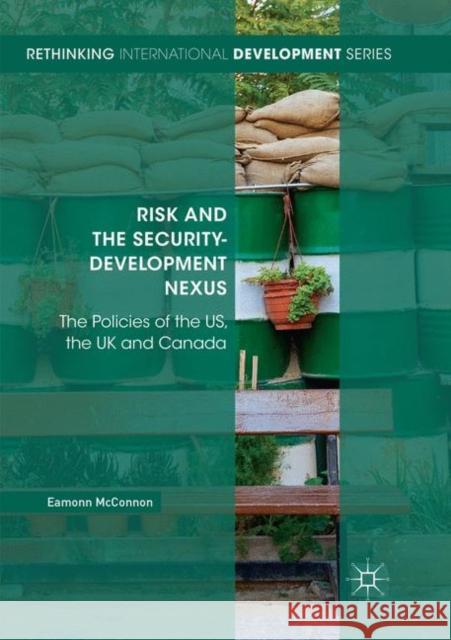 RETHINKING INTERNATIONAL DEVELOPMENT SERIES

RISK AND THE SECURITY-DEVELOPMENT NEXUS

The Policies of the US, the UK and Canada

Eamonn McConnon